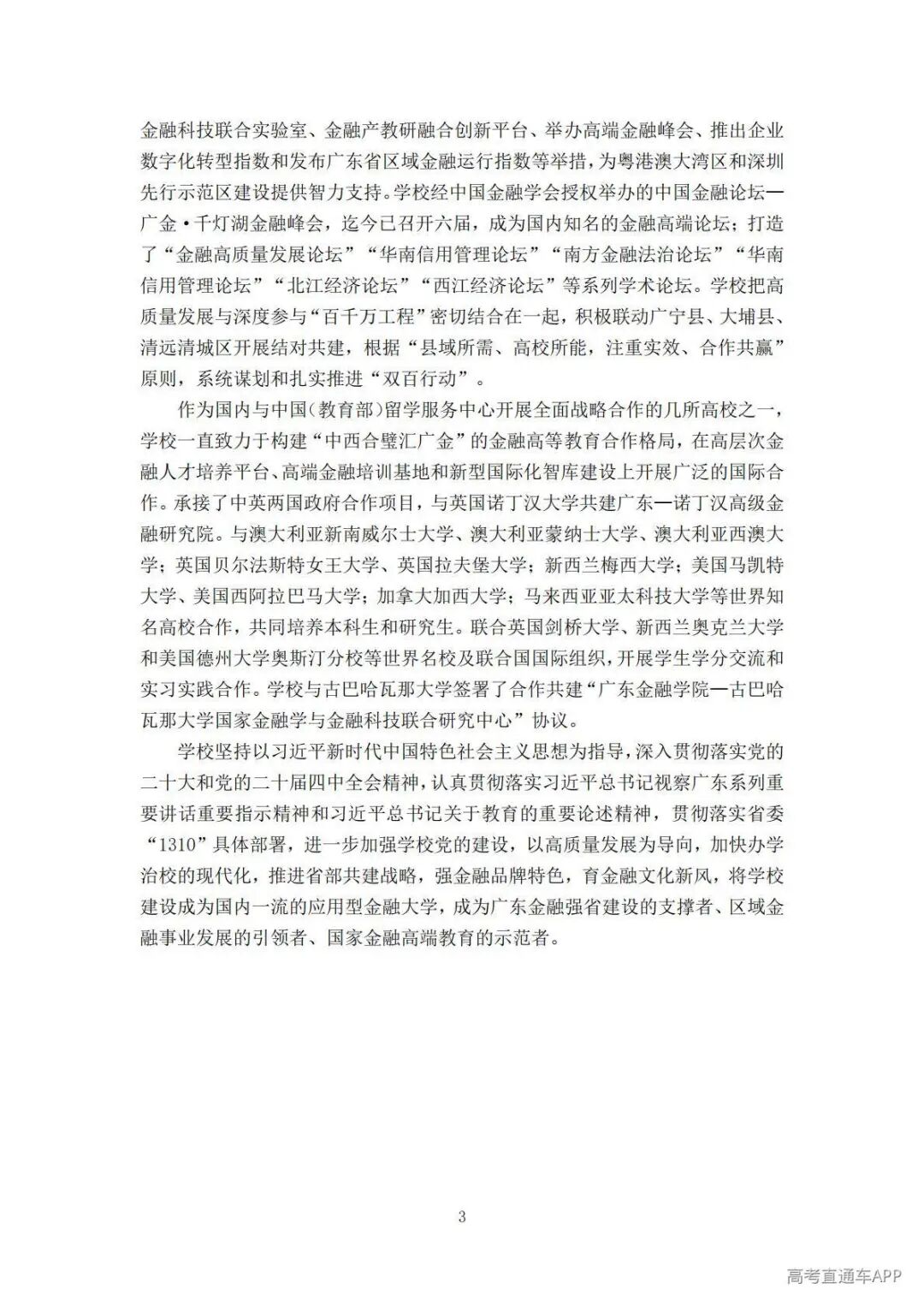 金融科技联合实验室、金融产教研融合创新平台、举办高端金融峰会、推出企业数字化转型指数和发布广东省区域金融运行指数等举措，为粤港澳大湾区和深圳先行示范区建设提供智力支持。学校经中国金融学会授权举办的中国金融论坛—广金·千灯湖金融峰会，迄今已召开六届，成为国内知名的金融高端论坛；打造了“金融高质量发展论坛”“华南信用管理论坛”“南方金融法治论坛”“华南信用管理论坛”“北江经济论坛”“西江经济论坛”等系列学术论坛。学校把高质量发展与深度参与“百千万工程”密切结合在一起，积极联动广宁县、大埔县、清远清城区开展结对共建，根据“县域所需、高校所能，注重实效、合作共赢”原则，系统谋划和扎实推进“双百行动”。

作为国内与中国（教育部）留学服务中心开展全面战略合作的几所高校之一，学校一直致力于构建“中西合璧汇广金”的金融高等教育合作格局，在高层次金融人才培养平台、高端金融培训基地和新型国际化智库建设上开展广泛的国际合作。承接了中英两国政府合作项目，与英国诺丁汉大学共建广东—诺丁汉高级金融研究院。与澳大利亚新南威尔士大学、澳大利亚蒙纳士大学、澳大利亚西澳大学；英国贝尔法斯特女王大学、英国拉夫堡大学；新西兰梅西大学；美国马凯特大学、美国西阿拉巴马大学；加拿大加西大学；马来西亚亚太科技大学等世界知名高校合作，共同培养本科生和研究生。联合英国剑桥大学、新西兰奥克兰大学和美国德州大学奥斯汀分校等世界名校及联合国国际组织，开展学生学分交流和实习实践合作。学校与古巴哈瓦那大学签署了合作共建“广东金融学院—古巴哈瓦那大学国家金融学与金融科技联合研究中心”协议。

学校坚持以习近平新时代中国特色社会主义思想为指导，深入贯彻落实党的二十大和党的二十届四中全会精神，认真贯彻落实习近平总书记视察广东系列重要讲话重要指示精神和习近平总书记关于教育的重要论述精神，贯彻落实省委“1310”具体部署，进一步加强学校党的建设，以高质量发展为导向，加快办学治校的现代化，推进省部共建战略，强金融品牌特色，育金融文化新风，将学校建设成为国内一流的应用型金融大学，成为广东金融强省建设的支撑者、区域金融事业发展的引领者、国家金融高端教育的示范者。

3

高考直通车APP